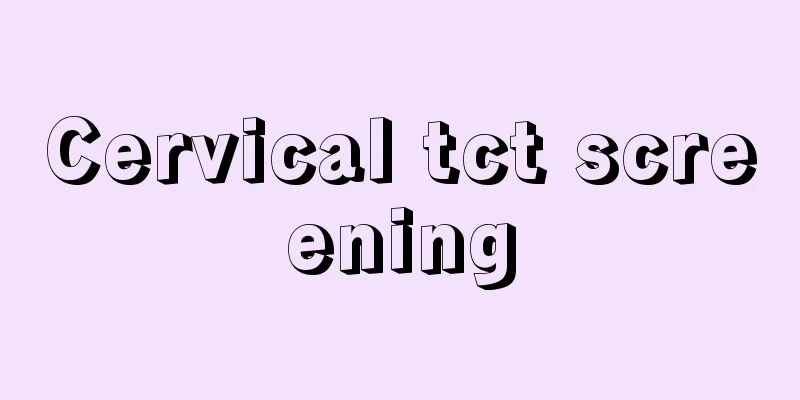 Cervical tct screening